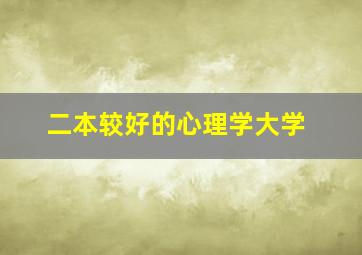 二本较好的心理学大学